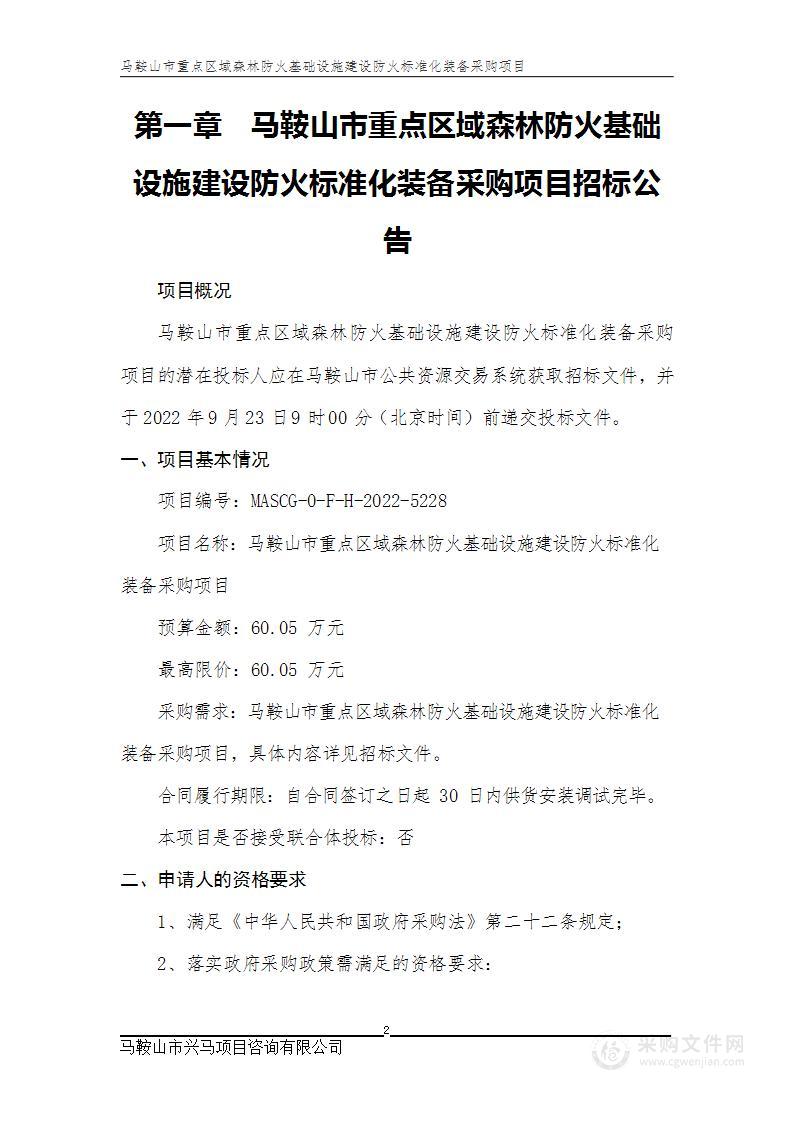 马鞍山市重点区域森林防火基础设施建设防火标准化装备采购项目

第一章 马鞍山市重点区域森林防火基础设施建设防火标准化装备采购项目招标公告

项目概况

马鞍山市重点区域森林防火基础设施建设防火标准化装备采购项目的潜在投标人应在马鞍山市公共资源交易系统获取招标文件，并于 2022 年 9 月 23 日 9 时 00 分（北京时间）前递交投标文件。

一、项目基本情况

项目编号：MASCG-0-F-H-2022-5228

项目名称：马鞍山市重点区域森林防火基础设施建设防火标准化装备采购项目

预算金额：60.05 万元

最高限价：60.05 万元

采购需求：马鞍山市重点区域森林防火基础设施建设防火标准化装备采购项目，具体内容详见招标文件。

合同履行期限：自合同签订之日起 30 日内供货安装调试完毕。

本项目是否接受联合体投标：否

二、申请人的资格要求

1、满足《中华人民共和国政府采购法》第二十二条规定；

2、落实政府采购政策需满足的资格要求：

2

马鞍山市兴马项目咨询有限公司

采购文件网
www.cgwenjian.com